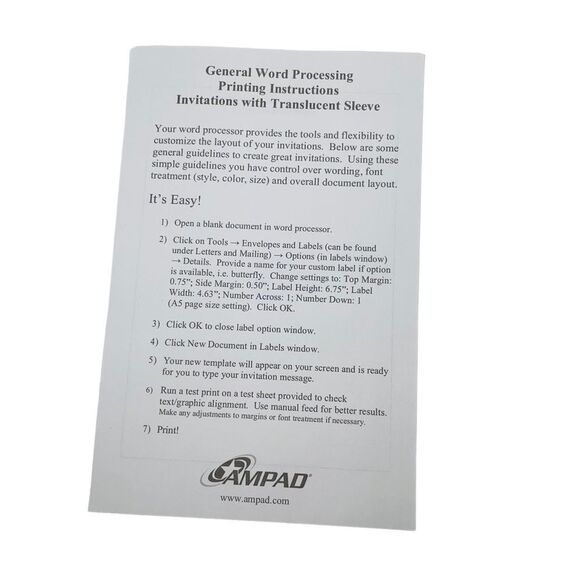 General Word Processing
Printing Instructions
Invitations with Translucent Sleeve

Your word processor provides the tools and flexibility to customize the layout of your invitations. Below are some general guidelines to create great invitations. Using these simple guidelines you have control over wording, font treatment (style, color, size) and overall document layout.

It's Easy!

1) Open a blank document in word processor.

2) Click on Tools → Envelopes and Labels (can be found under Letters and Mailing) → Options (in labels window) → Details. Provide a name for your custom label if option is available, i.e. butterfly. Change settings to: Top Margin: 0.75"; Side Margin: 0.50"; Label Height: 6.75"; Label Width: 4.63"; Number Across: 1; Number Down: 1 (A5 page size setting). Click OK.

3) Click OK to close label option window.

4) Click New Document in Labels window.

5) Your new template will appear on your screen and is ready for you to type your invitation message.

6) Run a test print on a test sheet provided to check text/graphic alignment. Use manual feed for better results. Make any adjustments to margins or font treatment if necessary.

7) Print!

AMPAD

www.ampad.com